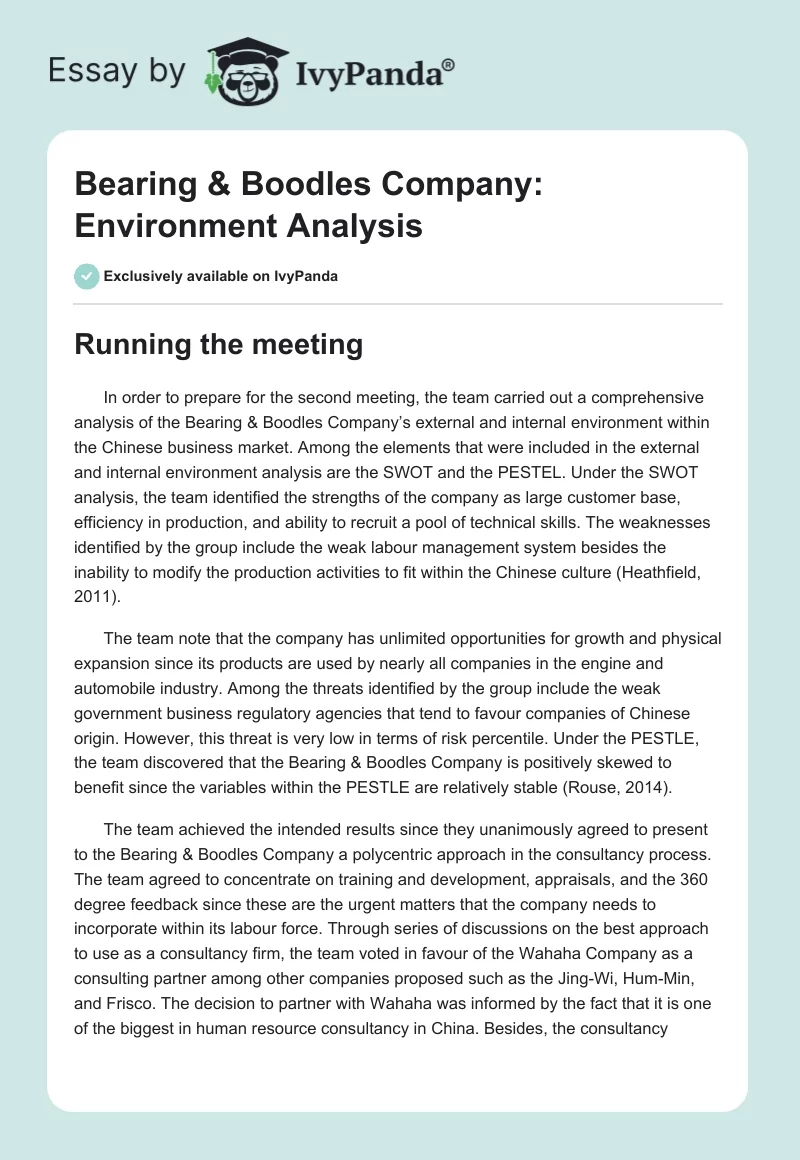 Essay by IvyPanda®

Bearing & Boodles Company: Environment Analysis

Exclusively available on IvyPanda

Running the meeting

In order to prepare for the second meeting, the team carried out a comprehensive analysis of the Bearing & Boodles Company's external and internal environment within the Chinese business market. Among the elements that were included in the external and internal environment analysis are the SWOT and the PESTEL. Under the SWOT analysis, the team identified the strengths of the company as large customer base, efficiency in production, and ability to recruit a pool of technical skills. The weaknesses identified by the group include the weak labour management system besides the inability to modify the production activities to fit within the Chinese culture (Heathfield, 2011).

The team note that the company has unlimited opportunities for growth and physical expansion since its products are used by nearly all companies in the engine and automobile industry. Among the threats identified by the group include the weak government business regulatory agencies that tend to favour companies of Chinese origin. However, this threat is very low in terms of risk percentile. Under the PESTLE, the team discovered that the Bearing & Boodles Company is positively skewed to benefit since the variables within the PESTLE are relatively stable (Rouse, 2014).

The team achieved the intended results since they unanimously agreed to present to the Bearing & Boodles Company a polycentric approach in the consultancy process. The team agreed to concentrate on training and development, appraisals, and the 360 degree feedback since these are the urgent matters that the company needs to incorporate within its labour force. Through series of discussions on the best approach to use as a consultancy firm, the team voted in favour of the Wahaha Company as a consulting partner among other companies proposed such as the Jing-Wi, Hum-Min, and Frisco. The decision to partner with Wahaha was informed by the fact that it is one of the biggest in human resource consultancy in China. Besides, the consultancy